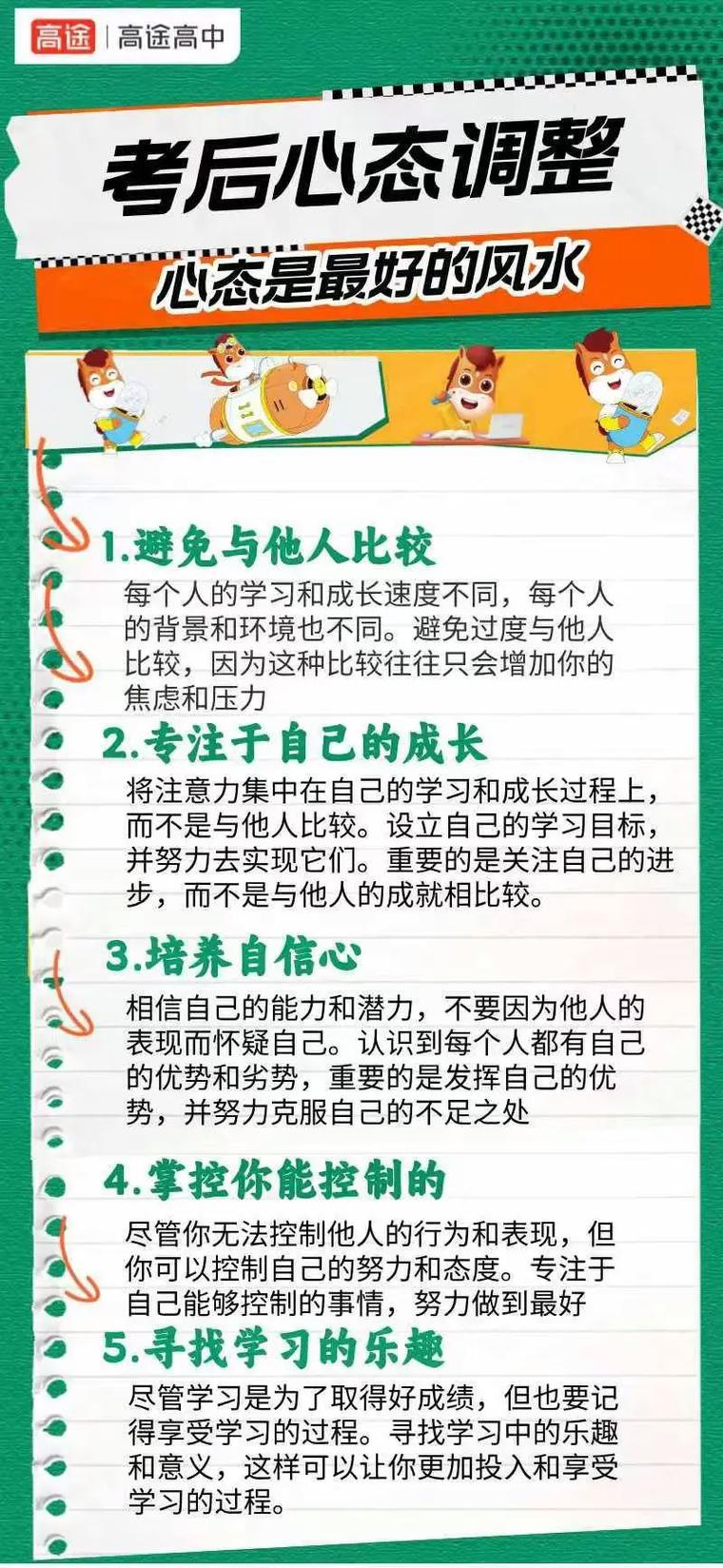 高途 | 高途高中

考后心态调整

心态是最好的风水

1.避免与他人比较

每个人的学习和成长速度不同，每个人的背景和环境也不同。避免过度与他人比较，因为这种比较往往只会增加你的焦虑和压力

2.专注于自己的成长

将注意力集中在自己的学习和成长过程上，而不是与他人比较。设立自己的学习目标，并努力去实现它们。重要的是关注自己的进步，而不是与他人的成就相比较。

3.培养自信心

相信自己的能力和潜力，不要因为他人的表现而怀疑自己。认识到每个人都有自己的优势和劣势，重要的是发挥自己的优势，并努力克服自己的不足之处

4.掌控你能控制的

尽管你无法控制他人的行为和表现，但你可以控制自己的努力和态度。专注于自己能够控制的事情，努力做到最好

5.寻找学习的乐趣

尽管学习是为了取得好成绩，但也要记得享受学习的过程。寻找学习中的乐趣和意义，这样可以让你更加投入和享受学习的过程。